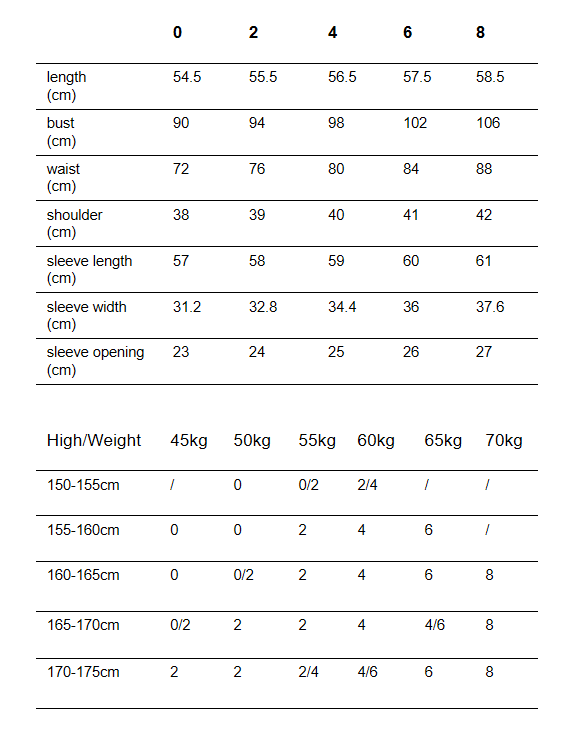 | | 0 | 2 | 4 | 6 | 8 |
|---|---|---|---|---|---|
| length (cm) | 54.5 | 55.5 | 56.5 | 57.5 | 58.5 |
| bust (cm) | 90 | 94 | 98 | 102 | 106 |
| waist (cm) | 72 | 76 | 80 | 84 | 88 |
| shoulder (cm) | 38 | 39 | 40 | 41 | 42 |
| sleeve length (cm) | 57 | 58 | 59 | 60 | 61 |
| sleeve width (cm) | 31.2 | 32.8 | 34.4 | 36 | 37.6 |
| sleeve opening (cm) | 23 | 24 | 25 | 26 | 27 |

| High/Weight | 45kg | 50kg | 55kg | 60kg | 65kg | 70kg |
|---|---|---|---|---|---|---|
| 150-155cm | / | 0 | 0/2 | 2/4 | / | / |
| 155-160cm | 0 | 0 | 2 | 4 | 6 | / |
| 160-165cm | 0 | 0/2 | 2 | 4 | 6 | 8 |
| 165-170cm | 0/2 | 2 | 2 | 4 | 4/6 | 8 |
| 170-175cm | 2 | 2 | 2/4 | 4/6 | 6 | 8 |